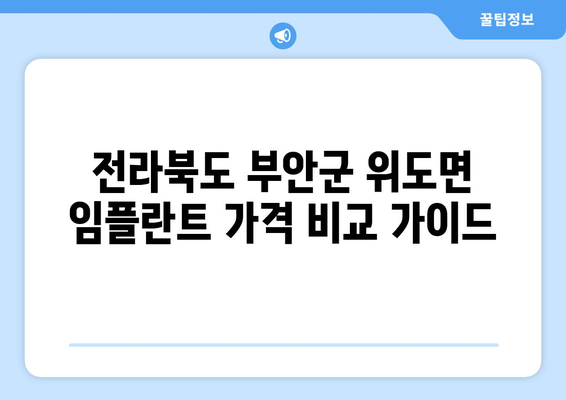 꿀팁정보

전라북도 부안군 위도면 임플란트 가격 비교 가이드